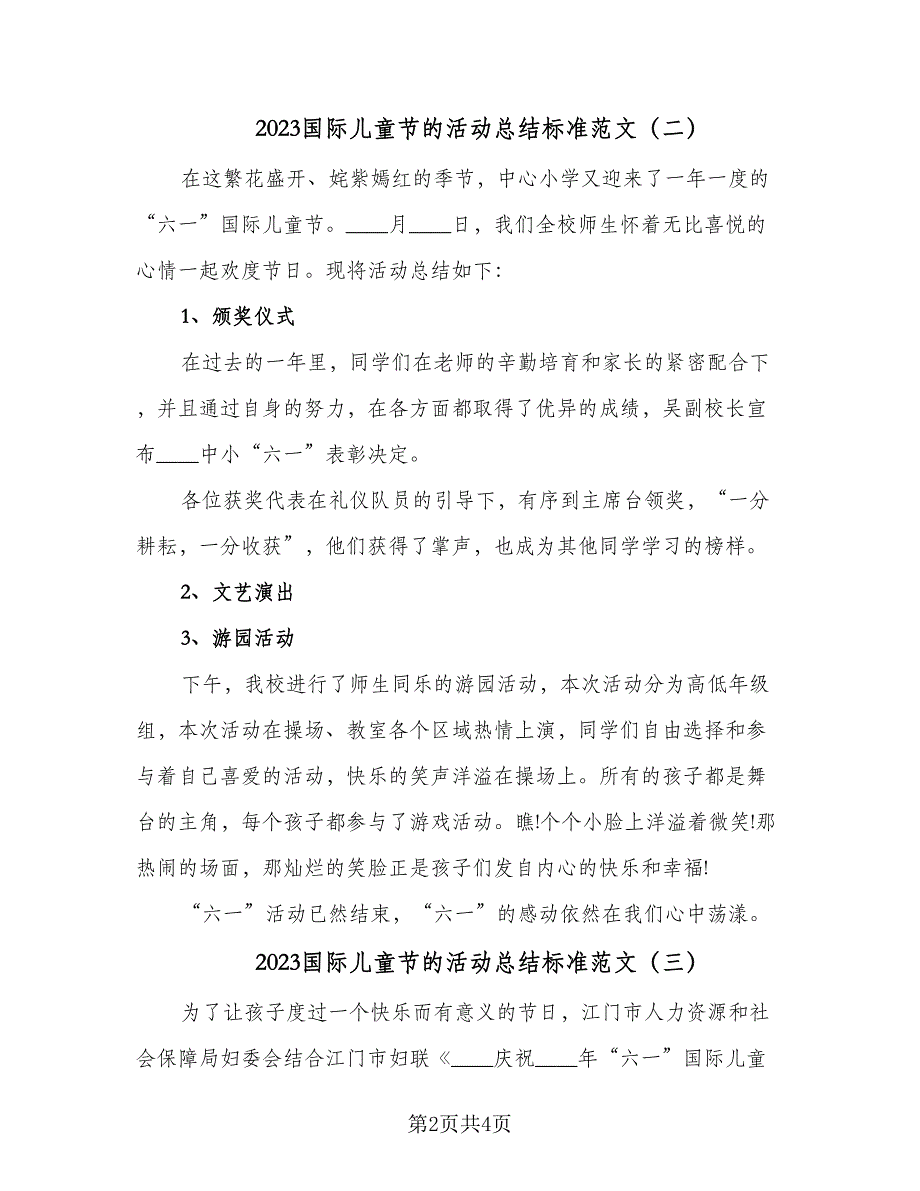 2023国际儿童节的活动总结标准范文（二）

在这繁花盛开、姹紫嫣红的季节，中心小学又迎来了一年一度的“六一”国际儿童节。____月____日，我们全校师生怀着无比喜悦的心情一起欢度节日。现将活动总结如下:

1、颁奖仪式

在过去的一年里，同学们在老师的辛勤培育和家长的紧密配合下，并且通过自身的努力，在各方面都取得了优异的成绩，吴副校长宣布____中小“六一”表彰决定。

各位获奖代表在礼仪队员的引导下，有序到主席台领奖，“一分耕耘，一分收获”，他们获得了掌声，也成为其他同学学习的榜样。

2、文艺演出

3、游园活动

下午，我校进行了师生同乐的游园活动，本次活动分为高低年级组，本次活动在操场、教室各个区域热情上演，同学们自由选择和参与着自己喜爱的活动，快乐的笑声洋溢在操场上。所有的孩子都是舞台的主角，每个孩子都参与了游戏活动。瞧!个个小脸上洋溢着微笑!那热闹的场面，那灿烂的笑脸正是孩子们发自内心的快乐和幸福!

“六一”活动已然结束，“六一”的感动依然在我们心中荡漾。

2023国际儿童节的活动总结标准范文（三）

为了让孩子度过一个快乐而有意义的节日，江门市人力资源和社会保障局妇委会结合江门市妇联《____庆祝____年“六一”国际儿童

第2页共4页